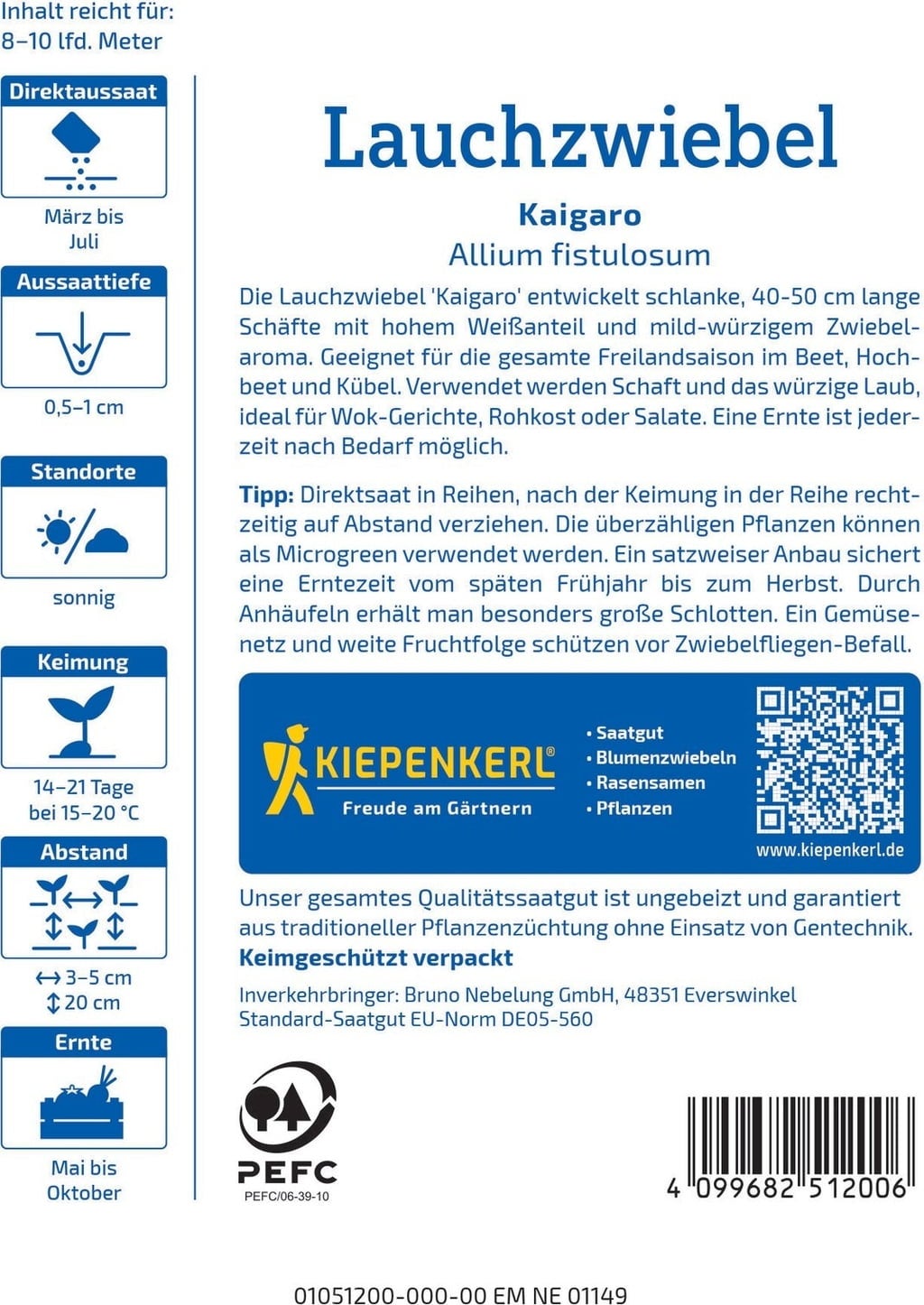 Inhalt reicht für: 8–10 lfd. Meter

Direktaussaat

März bis Juli

Aussaattiefe

0,5–1 cm

Standorte

sonnig

Keimung

14–21 Tage bei 15–20 °C

Abstand

↔ 3–5 cm
↕ 20 cm

Ernte

Mai bis Oktober

Lauchzwiebel

Kaigaro

Allium fistulosum

Die Lauchzwiebel 'Kaigaro' entwickelt schlanke, 40-50 cm lange Schäfte mit hohem Weißanteil und mild-würzigem Zwiebelaroma. Geeignet für die gesamte Freilandsaison im Beet, Hochbeet und Kübel. Verwendet werden Schaft und das würzige Laub, ideal für Wok-Gerichte, Rohkost oder Salate. Eine Ernte ist jederzeit nach Bedarf möglich.

Tipp: Direktsaat in Reihen, nach der Keimung in der Reihe rechtzeitig auf Abstand verziehen. Die überzähligen Pflanzen können als Microgreen verwendet werden. Ein satzweiser Anbau sichert eine Erntezeit vom späten Frühjahr bis zum Herbst. Durch Anhäufeln erhält man besonders große Schlotten. Ein Gemüsenetz und weite Fruchtfolge schützen vor Zwiebelfliegen-Befall.

KIEPENKERL®
Freude am Gärtnern

• Saatgut
• Blumenzwiebeln
• Rasensamen
• Pflanzen

www.kiepenkerl.de

Unser gesamtes Qualitätssaatgut ist ungebeizt und garantiert aus traditioneller Pflanzenzüchtung ohne Einsatz von Gentechnik.
Keimgeschützt verpackt

Inverkehrbringer: Bruno Nebelung GmbH, 48351 Everswinkel
Standard-Saatgut EU-Norm DE05-560

PEFC
PEFC/06-39-10

4 099682 512006

01051200-000-00 EM NE 01149